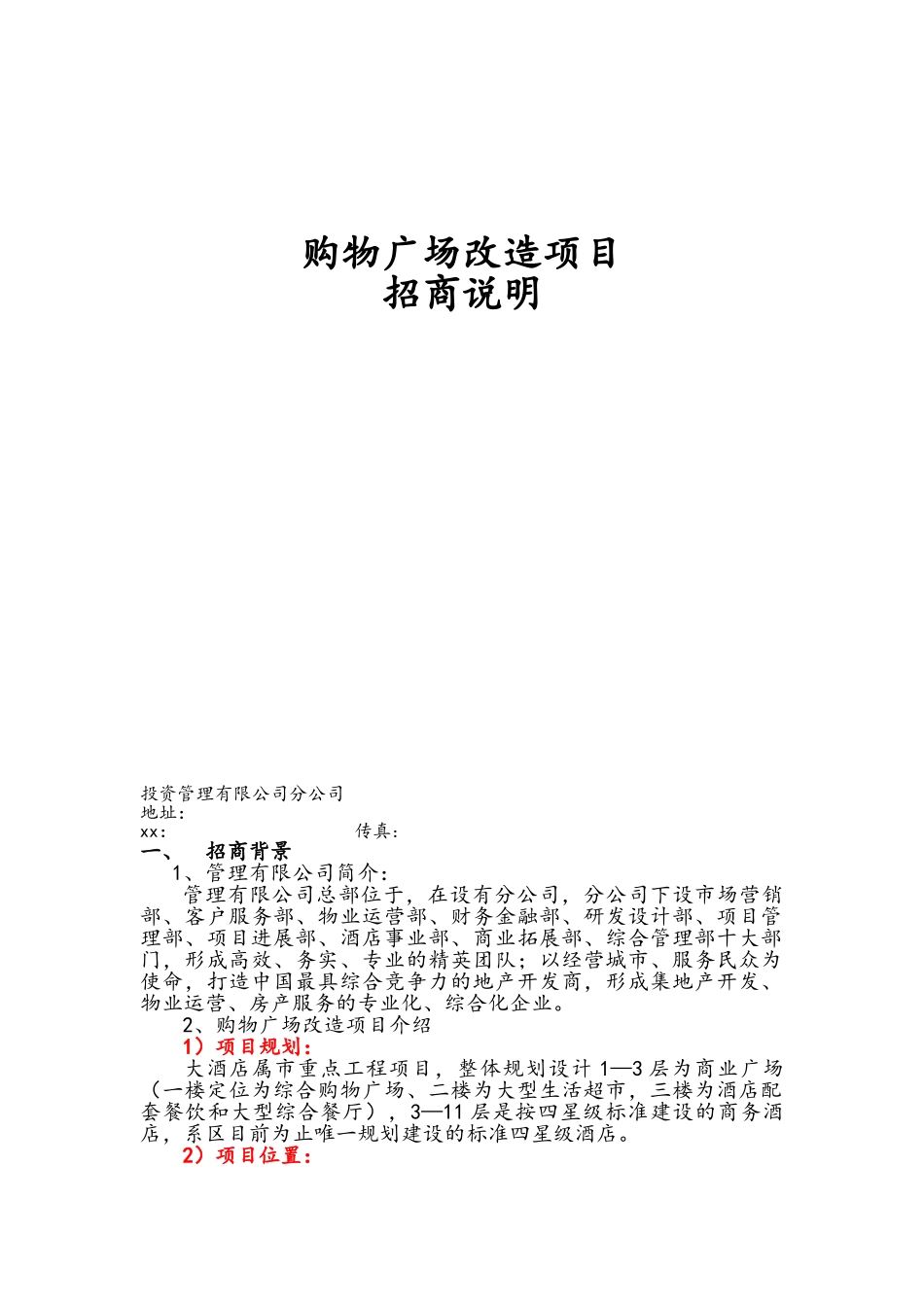 购物广场改造项目
招商说明

投资管理有限公司分公司
地址:
xx:　　　　　　　　　　　　传真:
一、　招商背景
1、管理有限公司简介:
管理有限公司总部位于，在设有分公司，分公司下设市场营销部、客户服务部、物业运营部、财务金融部、研发设计部、项目管理部、项目进展部、酒店事业部、商业拓展部、综合管理部十大部门，形成高效、务实、专业的精英团队；以经营城市、服务民众为使命，打造中国最具综合竞争力的地产开发商，形成集地产开发、物业运营、房产服务的专业化、综合化企业。
2、购物广场改造项目介绍
1）项目规划:
大酒店属市重点工程项目，整体规划设计 1—3 层为商业广场（一楼定位为综合购物广场、二楼为大型生活超市，三楼为酒店配套餐饮和大型综合餐厅），3—11 层是按四星级标准建设的商务酒店，系区目前为止唯一规划建设的标准四星级酒店。
2）项目位置: